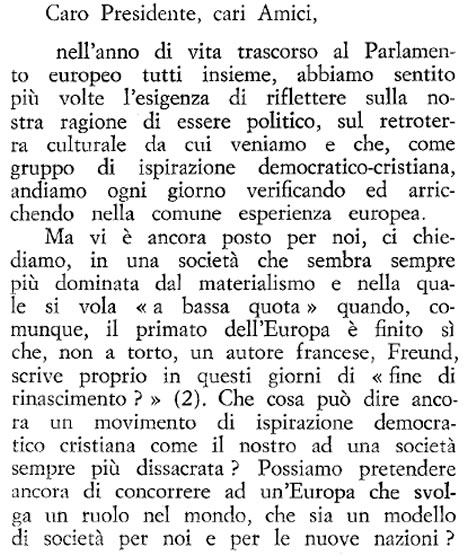 Caro Presidente, cari Amici,

nell'anno di vita trascorso al Parlamento europeo tutti insieme, abbiamo sentito più volte l'esigenza di riflettere sulla nostra ragione di essere politico, sul retroterra culturale da cui veniamo e che, come gruppo di ispirazione democratico-cristiana, andiamo ogni giorno verificando ed arricchendo nella comune esperienza europea.

Ma vi è ancora posto per noi, ci chiediamo, in una società che sembra sempre più dominata dal materialismo e nella quale si vola « a bassa quota » quando, comunque, il primato dell'Europa è finito sì che, non a torto, un autore francese, Freund, scrive proprio in questi giorni di « fine di rinascimento ? » (2). Che cosa può dire ancora un movimento di ispirazione democratico cristiana come il nostro ad una società sempre più dissacrata ? Possiamo pretendere ancora di concorrere ad un'Europa che svolga un ruolo nel mondo, che sia un modello di società per noi e per le nuove nazioni ?